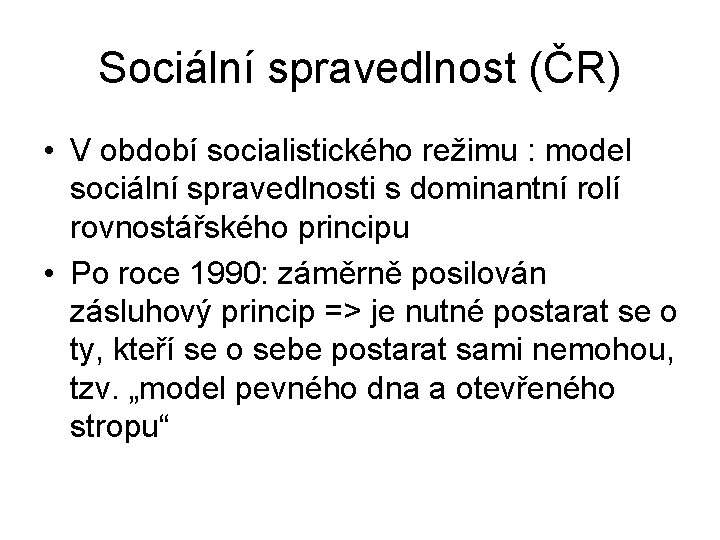 Sociální spravedlnost (ČR)

• V období socialistického režimu : model sociální spravedlnosti s dominantní rolí rovnostářského principu

• Po roce 1990: záměrně posilován zásluhový princip => je nutné postarat se o ty, kteří se o sebe postarat sami nemohou, tzv. „model pevného dna a otevřeného stropu“